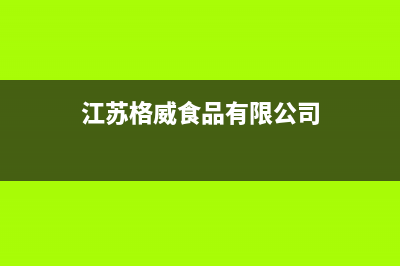 江苏格威食品有限公司